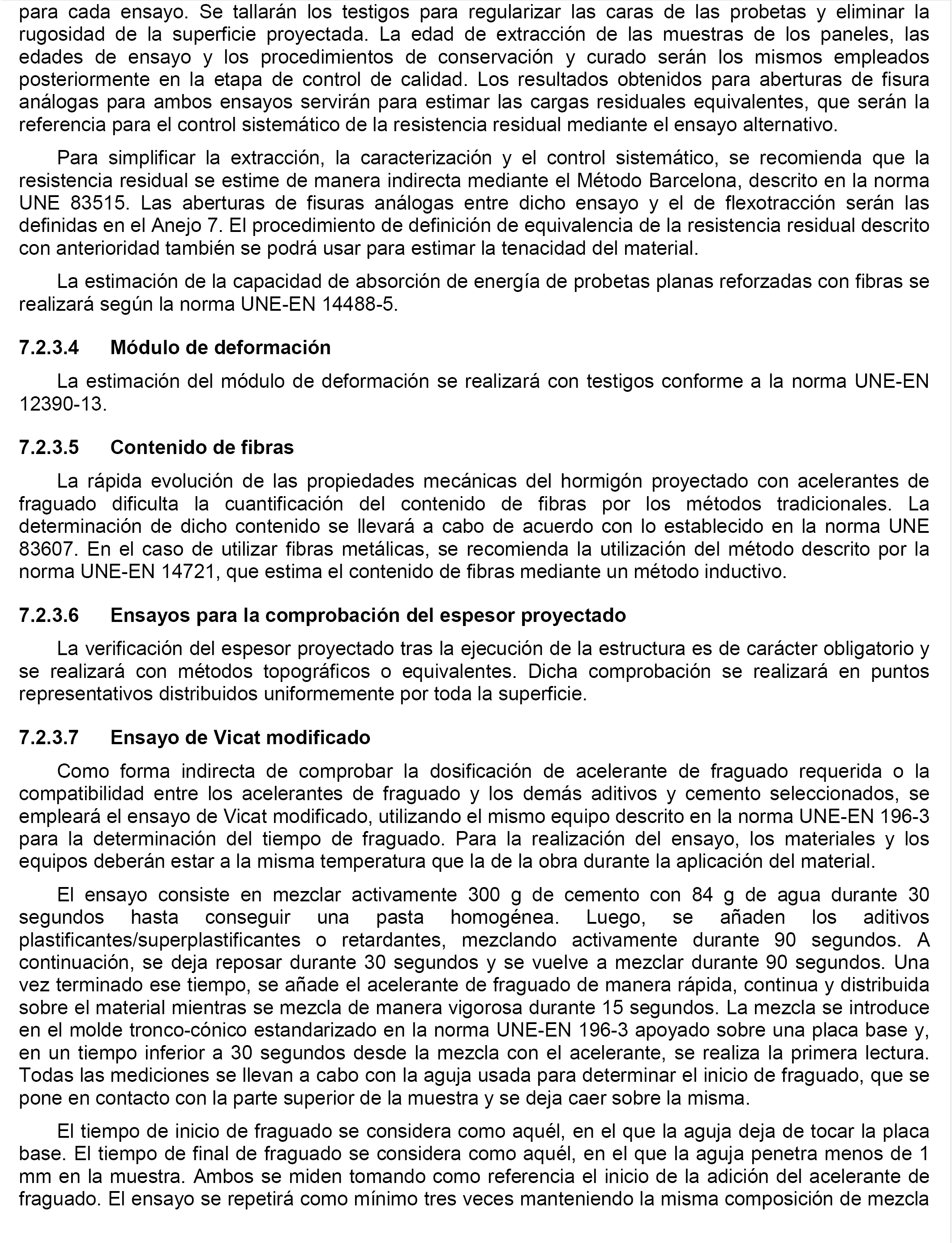 para cada ensayo. Se tallarán los testigos para regularizar las caras de las probetas y eliminar la rugosidad de la superficie proyectada. La edad de extracción de las muestras de los paneles, las edades de ensayo y los procedimientos de conservación y curado serán los mismos empleados posteriormente en la etapa de control de calidad. Los resultados obtenidos para aberturas de fisura análogas para ambos ensayos servirán para estimar las cargas residuales equivalentes, que serán la referencia para el control sistemático de la resistencia residual mediante el ensayo alternativo.

Para simplificar la extracción, la caracterización y el control sistemático, se recomienda que la resistencia residual se estime de manera indirecta mediante el Método Barcelona, descrito en la norma UNE 83515. Las aberturas de fisuras análogas entre dicho ensayo y el de flexotracción serán las definidas en el Anejo 7. El procedimiento de definición de equivalencia de la resistencia residual descrito con anterioridad también se podrá usar para estimar la tenacidad del material.

La estimación de la capacidad de absorción de energía de probetas planas reforzadas con fibras se realizará según la norma UNE-EN 14488-5.

7.2.3.4 Módulo de deformación

La estimación del módulo de deformación se realizará con testigos conforme a la norma UNE-EN 12390-13.

7.2.3.5 Contenido de fibras

La rápida evolución de las propiedades mecánicas del hormigón proyectado con acelerantes de fraguado dificulta la cuantificación del contenido de fibras por los métodos tradicionales. La determinación de dicho contenido se llevará a cabo de acuerdo con lo establecido en la norma UNE 83607. En el caso de utilizar fibras metálicas, se recomienda la utilización del método descrito por la norma UNE-EN 14721, que estima el contenido de fibras mediante un método inductivo.

7.2.3.6 Ensayos para la comprobación del espesor proyectado

La verificación del espesor proyectado tras la ejecución de la estructura es de carácter obligatorio y se realizará con métodos topográficos o equivalentes. Dicha comprobación se realizará en puntos representativos distribuidos uniformemente por toda la superficie.

7.2.3.7 Ensayo de Vicat modificado

Como forma indirecta de comprobar la dosificación de acelerante de fraguado requerida o la compatibilidad entre los acelerantes de fraguado y los demás aditivos y cemento seleccionados, se empleará el ensayo de Vicat modificado, utilizando el mismo equipo descrito en la norma UNE-EN 196-3 para la determinación del tiempo de fraguado. Para la realización del ensayo, los materiales y los equipos deberán estar a la misma temperatura que la de la obra durante la aplicación del material.

El ensayo consiste en mezclar activamente 300 g de cemento con 84 g de agua durante 30 segundos hasta conseguir una pasta homogénea. Luego, se añaden los aditivos plastificantes/superplastificantes o retardantes, mezclando activamente durante 90 segundos. A continuación, se deja reposar durante 30 segundos y se vuelve a mezclar durante 90 segundos. Una vez terminado ese tiempo, se añade el acelerante de fraguado de manera rápida, continua y distribuida sobre el material mientras se mezcla de manera vigorosa durante 15 segundos. La mezcla se introduce en el molde tronco-cónico estandarizado en la norma UNE-EN 196-3 apoyado sobre una placa base y, en un tiempo inferior a 30 segundos desde la mezcla con el acelerante, se realiza la primera lectura. Todas las mediciones se llevan a cabo con la aguja usada para determinar el inicio de fraguado, que se pone en contacto con la parte superior de la muestra y se deja caer sobre la misma.

El tiempo de inicio de fraguado se considera como aquél, en el que la aguja deja de tocar la placa base. El tiempo de final de fraguado se considera como aquél, en el que la aguja penetra menos de 1 mm en la muestra. Ambos se miden tomando como referencia el inicio de la adición del acelerante de fraguado. El ensayo se repetirá como mínimo tres veces manteniendo la misma composición de mezcla